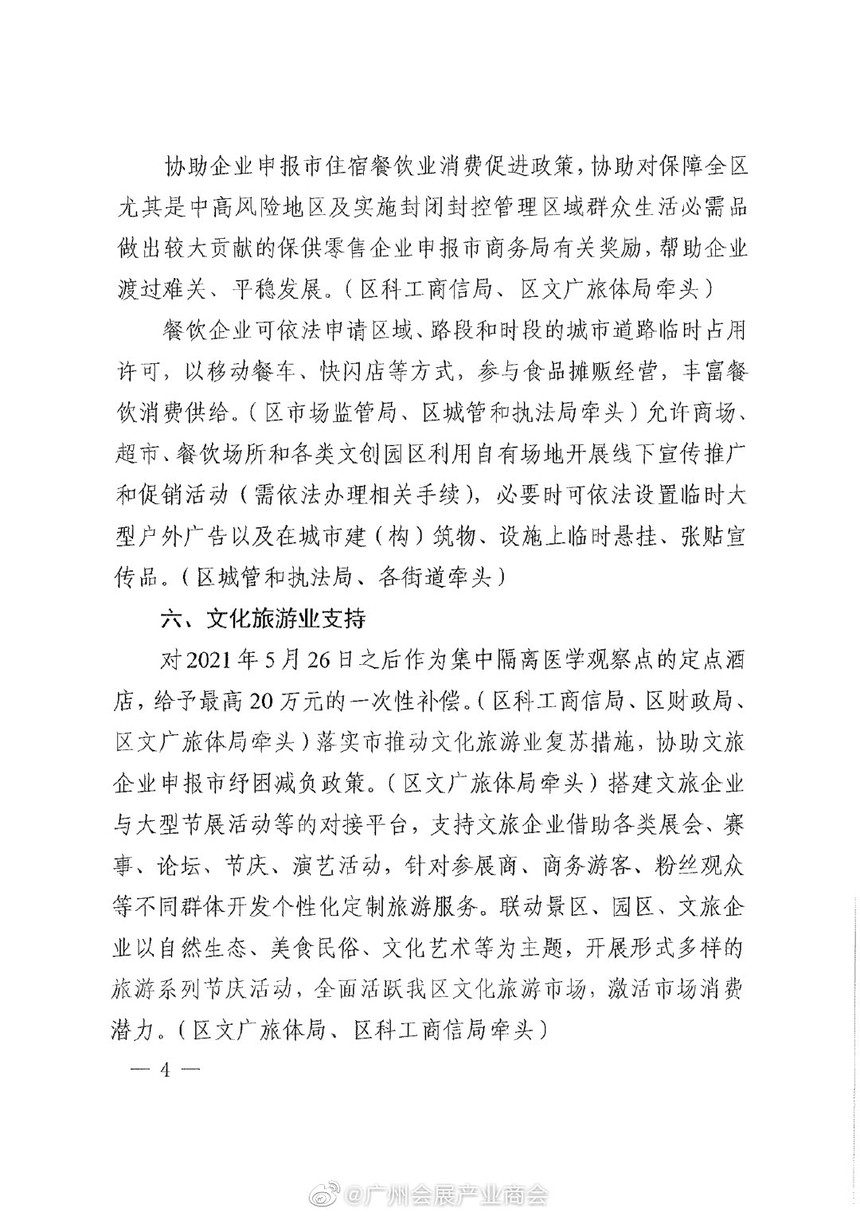 协助企业申报市住宿餐饮业消费促进政策，协助对保障全区尤其是中高风险地区及实施封闭封控管理区域群众生活必需品做出较大贡献的保供零售企业申报市商务局有关奖励，帮助企业渡过难关、平稳发展。（区科工商信局、区文广旅体局牵头）

餐饮企业可依法申请区域、路段和时段的城市道路临时占用许可，以移动餐车、快闪店等方式，参与食品摊贩经营，丰富餐饮消费供给。（区市场监管局、区城管和执法局牵头）允许商场、超市、餐饮场所和各类文创园区利用自有场地开展线下宣传推广和促销活动（需依法办理相关手续），必要时可依法设置临时大型户外广告以及在城市建（构）筑物、设施上临时悬挂、张贴宣传品。（区城管和执法局、各街道牵头）

六、文化旅游业支持

对2021年5月26日之后作为集中隔离医学观察点的定点酒店，给予最高20万元的一次性补偿。（区科工商信局、区财政局、区文广旅体局牵头）落实市推动文化旅游业复苏措施，协助文旅企业申报市纾困减负政策。（区文广旅体局牵头）搭建文旅企业与大型节展活动等的对接平台，支持文旅企业借助各类展会、赛事、论坛、节庆、演艺活动，针对参展商、商务游客、粉丝观众等不同群体开发个性化定制旅游服务。联动景区、园区、文旅企业以自然生态、美食民俗、文化艺术等为主题，开展形式多样的旅游系列节庆活动，全面活跃我区文化旅游市场，激活市场消费潜力。（区文广旅体局、区科工商信局牵头）

— 4 —

@广州会展产业商会